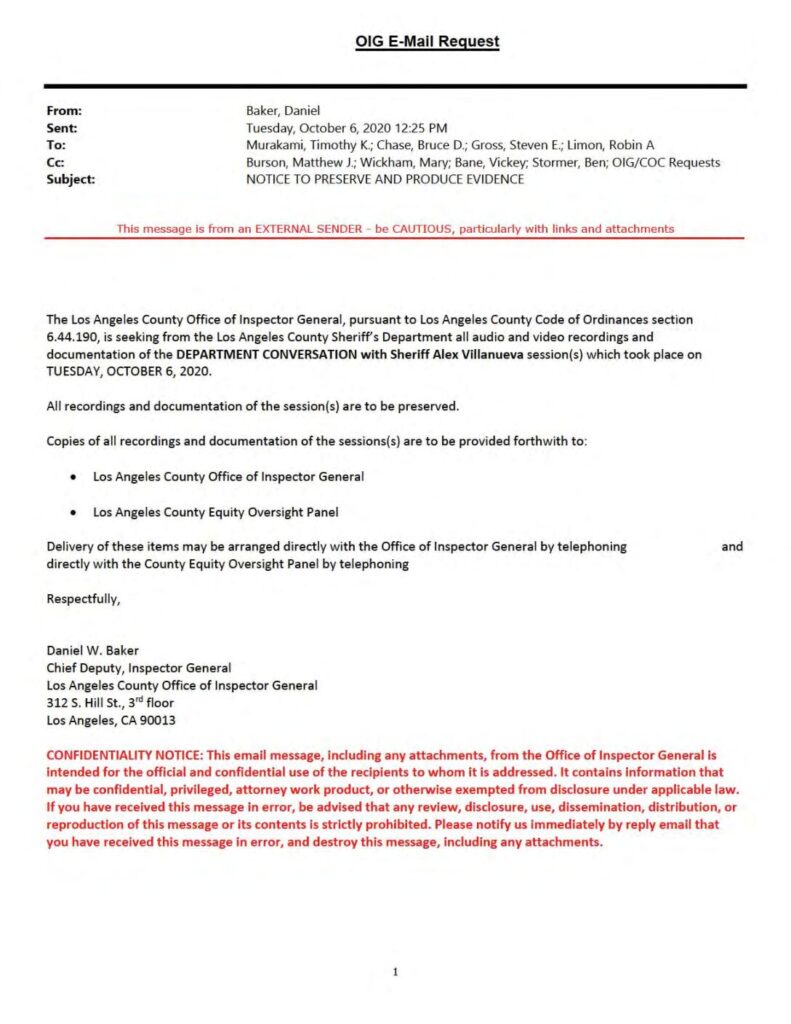 OIG E-Mail Request

From: Baker, Daniel
Sent: Tuesday, October 6, 2020 12:25 PM
To: Murakami, Timothy K.; Chase, Bruce D.; Gross, Steven E.; Limon, Robin A
Cc: Burson, Matthew J.; Wickham, Mary; Bane, Vickey; Stormer, Ben; OIG/COC Requests
Subject: NOTICE TO PRESERVE AND PRODUCE EVIDENCE

This message is from an EXTERNAL SENDER – be CAUTIOUS, particularly with links and attachments

The Los Angeles County Office of Inspector General, pursuant to Los Angeles County Code of Ordinances section 6.44.190, is seeking from the Los Angeles County Sheriff's Department all audio and video recordings and documentation of the DEPARTMENT CONVERSATION with Sheriff Alex Villanueva session(s) which took place on TUESDAY, OCTOBER 6, 2020.

All recordings and documentation of the session(s) are to be preserved.

Copies of all recordings and documentation of the sessions(s) are to be provided forthwith to:

• Los Angeles County Office of Inspector General

• Los Angeles County Equity Oversight Panel

Delivery of these items may be arranged directly with the Office of Inspector General by telephoning and directly with the County Equity Oversight Panel by telephoning

Respectfully,

Daniel W. Baker
Chief Deputy, Inspector General
Los Angeles County Office of Inspector General
312 S. Hill St., 3$^{rd}$ floor
Los Angeles, CA 90013

CONFIDENTIALITY NOTICE: This email message, including any attachments, from the Office of Inspector General is intended for the official and confidential use of the recipients to whom it is addressed. It contains information that may be confidential, privileged, attorney work product, or otherwise exempted from disclosure under applicable law. If you have received this message in error, be advised that any review, disclosure, use, dissemination, distribution, or reproduction of this message or its contents is strictly prohibited. Please notify us immediately by reply email that you have received this message in error, and destroy this message, including any attachments.

1